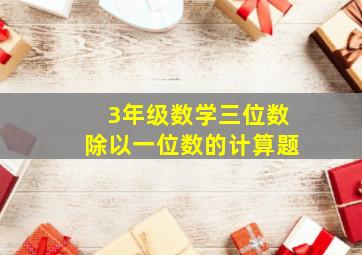 3年级数学三位数
除以一位数的计算题